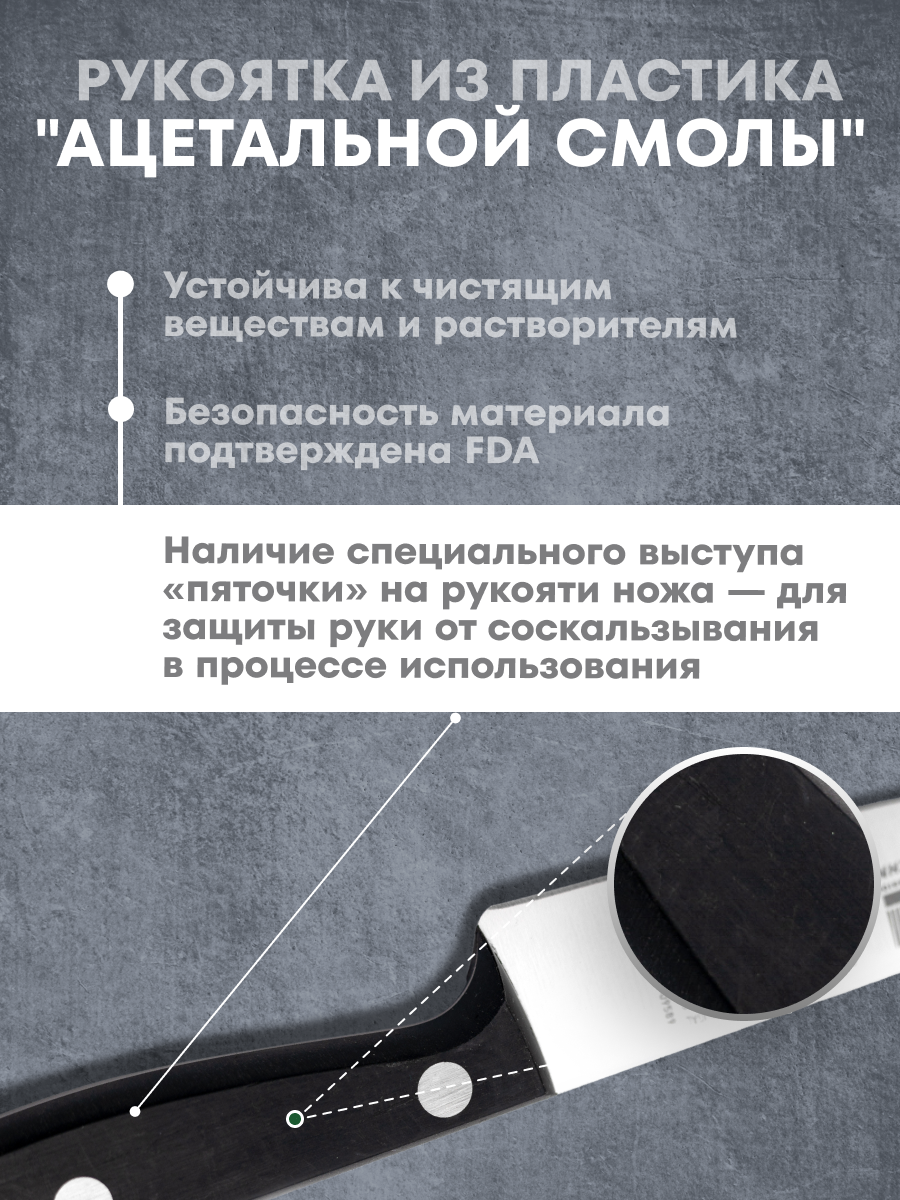 РУКОЯТКА ИЗ ПЛАСТИКА
"АЦЕТАЛЬНОЙ СМОЛЫ"

Устойчива к чистящим веществам и растворителям

Безопасность материала подтверждена FDA

Наличие специального выступа «пяточки» на рукояти ножа — для защиты руки от соскальзывания в процессе использования